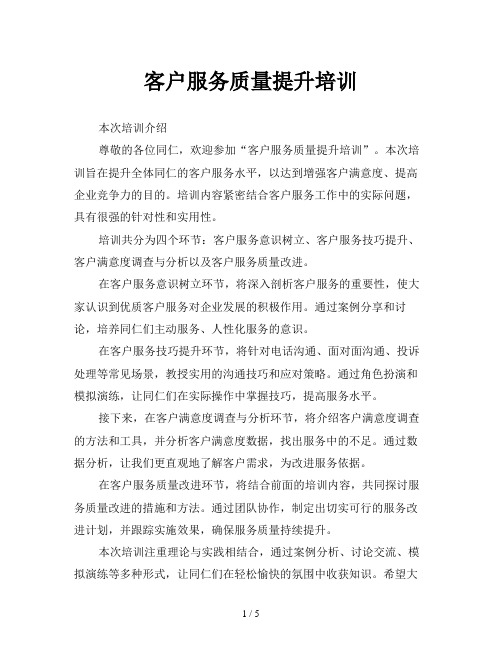 客户服务质量提升培训

本次培训介绍

尊敬的各位同仁，欢迎参加“客户服务质量提升培训”。本次培训旨在提升全体同仁的客户服务水平，以达到增强客户满意度、提高企业竞争力的目的。培训内容紧密结合客户服务工作中的实际问题，具有很强的针对性和实用性。

培训共分为四个环节：客户服务意识树立、客户服务技巧提升、客户满意度调查与分析以及客户服务质量改进。

在客户服务意识树立环节，将深入剖析客户服务的重要性，使大家认识到优质客户服务对企业发展的积极作用。通过案例分享和讨论，培养同仁们主动服务、人性化服务的意识。

在客户服务技巧提升环节，将针对电话沟通、面对面沟通、投诉处理等常见场景，教授实用的沟通技巧和应对策略。通过角色扮演和模拟演练，让同仁们在实际操作中掌握技巧，提高服务水平。

接下来，在客户满意度调查与分析环节，将介绍客户满意度调查的方法和工具，并分析客户满意度数据，找出服务中的不足。通过数据分析，让我们更直观地了解客户需求，为改进服务依据。

在客户服务质量改进环节，将结合前面的培训内容，共同探讨服务质量改进的措施和方法。通过团队协作，制定出切实可行的服务改进计划，并跟踪实施效果，确保服务质量持续提升。

本次培训注重理论与实践相结合，通过案例分析、讨论交流、模拟演练等多种形式，让同仁们在轻松愉快的氛围中收获知识。希望大

1 / 5